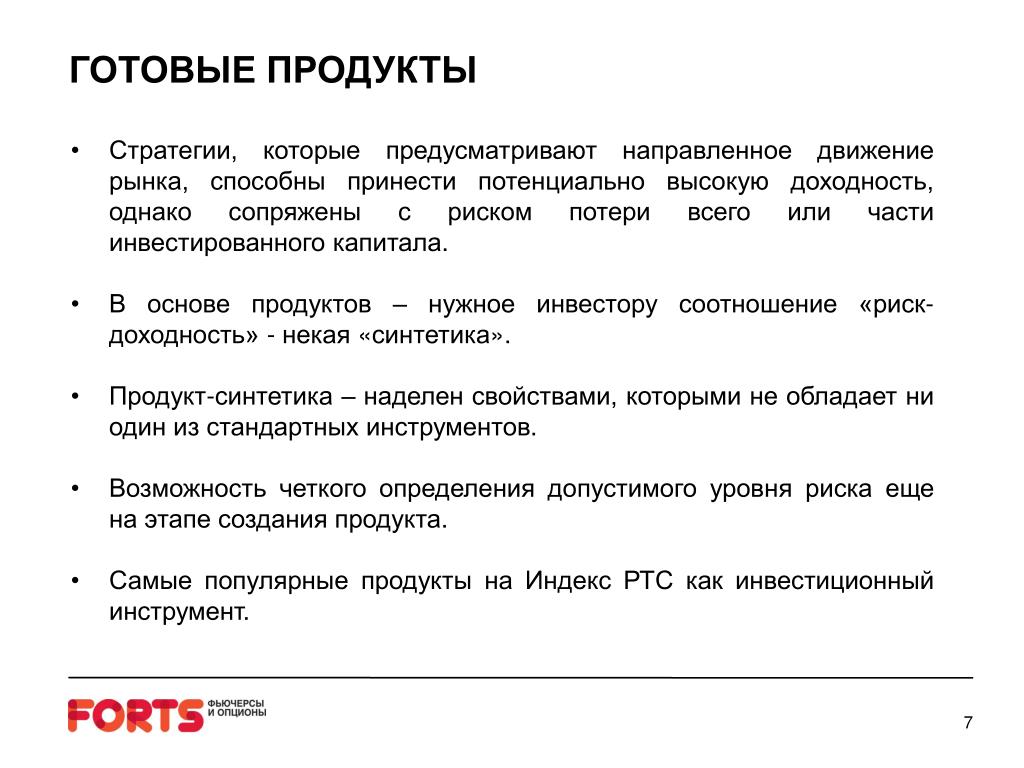 ГОТОВЫЕ ПРОДУКТЫ

• Стратегии, которые предусматривают направленное движение рынка, способны принести потенциально высокую доходность, однако сопряжены с риском потери всего или части инвестированного капитала.

• В основе продуктов – нужное инвестору соотношение «риск-доходность» - некая «синтетика».

• Продукт-синтетика – наделен свойствами, которыми не обладает ни один из стандартных инструментов.

• Возможность четкого определения допустимого уровня риска еще на этапе создания продукта.

• Самые популярные продукты на Индекс РТС как инвестиционный инструмент.

FORTS ФЬЮЧЕРСЫ И ОПЦИОНЫ

7